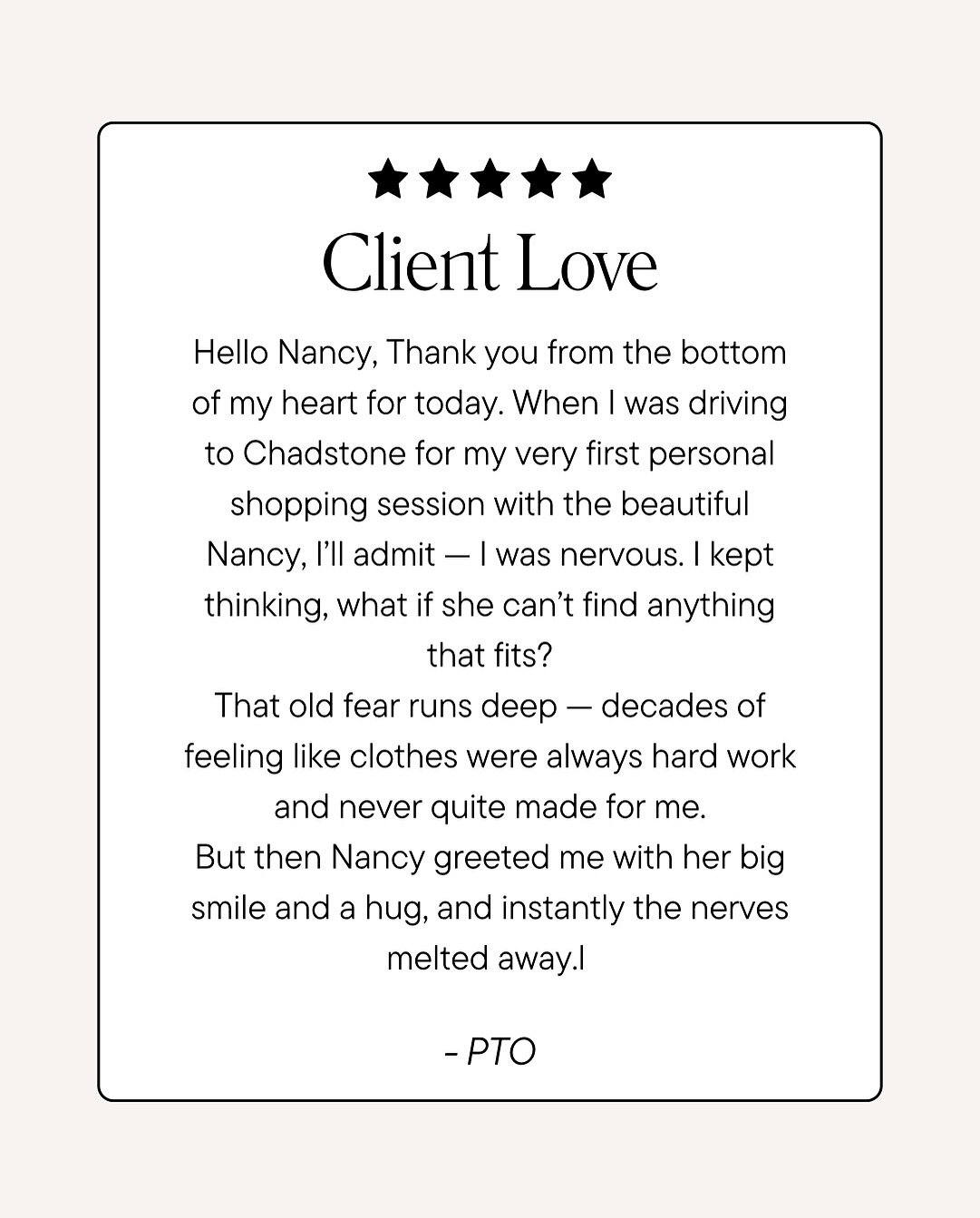 ★★★★★

Client Love

Hello Nancy, Thank you from the bottom of my heart for today. When I was driving to Chadstone for my very first personal shopping session with the beautiful Nancy, I'll admit — I was nervous. I kept thinking, what if she can't find anything that fits?
That old fear runs deep — decades of feeling like clothes were always hard work and never quite made for me.
But then Nancy greeted me with her big smile and a hug, and instantly the nerves melted away.I

- PTO